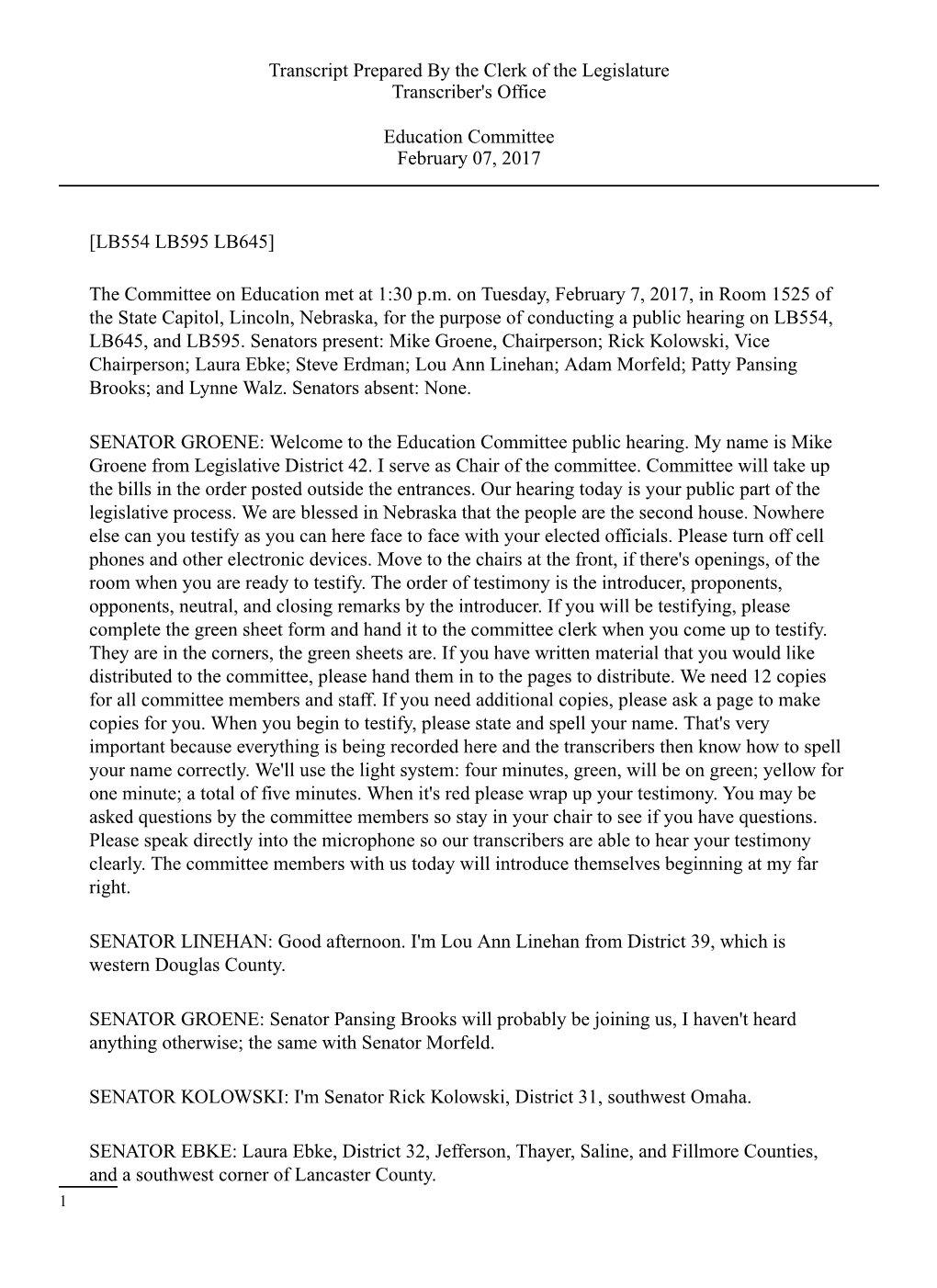 Transcript Prepared By the Clerk of the Legislature
Transcriber's Office

Education Committee
February 07, 2017

[LB554 LB595 LB645]

The Committee on Education met at 1:30 p.m. on Tuesday, February 7, 2017, in Room 1525 of the State Capitol, Lincoln, Nebraska, for the purpose of conducting a public hearing on LB554, LB645, and LB595. Senators present: Mike Groene, Chairperson; Rick Kolowski, Vice Chairperson; Laura Ebke; Steve Erdman; Lou Ann Linehan; Adam Morfeld; Patty Pansing Brooks; and Lynne Walz. Senators absent: None.

SENATOR GROENE: Welcome to the Education Committee public hearing. My name is Mike Groene from Legislative District 42. I serve as Chair of the committee. Committee will take up the bills in the order posted outside the entrances. Our hearing today is your public part of the legislative process. We are blessed in Nebraska that the people are the second house. Nowhere else can you testify as you can here face to face with your elected officials. Please turn off cell phones and other electronic devices. Move to the chairs at the front, if there's openings, of the room when you are ready to testify. The order of testimony is the introducer, proponents, opponents, neutral, and closing remarks by the introducer. If you will be testifying, please complete the green sheet form and hand it to the committee clerk when you come up to testify. They are in the corners, the green sheets are. If you have written material that you would like distributed to the committee, please hand them in to the pages to distribute. We need 12 copies for all committee members and staff. If you need additional copies, please ask a page to make copies for you. When you begin to testify, please state and spell your name. That's very important because everything is being recorded here and the transcribers then know how to spell your name correctly. We'll use the light system: four minutes, green, will be on green; yellow for one minute; a total of five minutes. When it's red please wrap up your testimony. You may be asked questions by the committee members so stay in your chair to see if you have questions. Please speak directly into the microphone so our transcribers are able to hear your testimony clearly. The committee members with us today will introduce themselves beginning at my far right.

SENATOR LINEHAN: Good afternoon. I'm Lou Ann Linehan from District 39, which is western Douglas County.

SENATOR GROENE: Senator Pansing Brooks will probably be joining us, I haven't heard anything otherwise; the same with Senator Morfeld.

SENATOR KOLOWSKI: I'm Senator Rick Kolowski, District 31, southwest Omaha.

SENATOR EBKE: Laura Ebke, District 32, Jefferson, Thayer, Saline, and Fillmore Counties, and a southwest corner of Lancaster County.

1